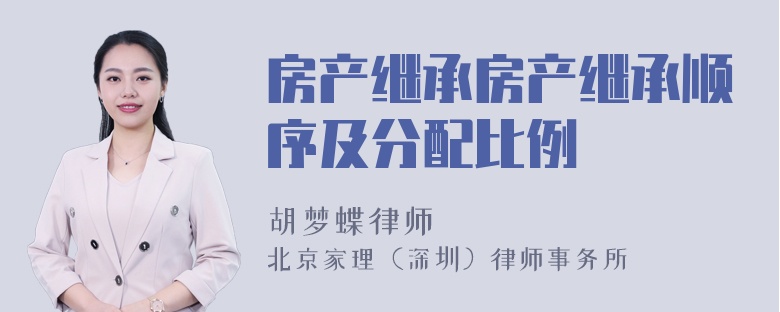 房产继承房产继承顺序及分配比例

胡梦蝶律师
北京家理（深圳）律师事务所